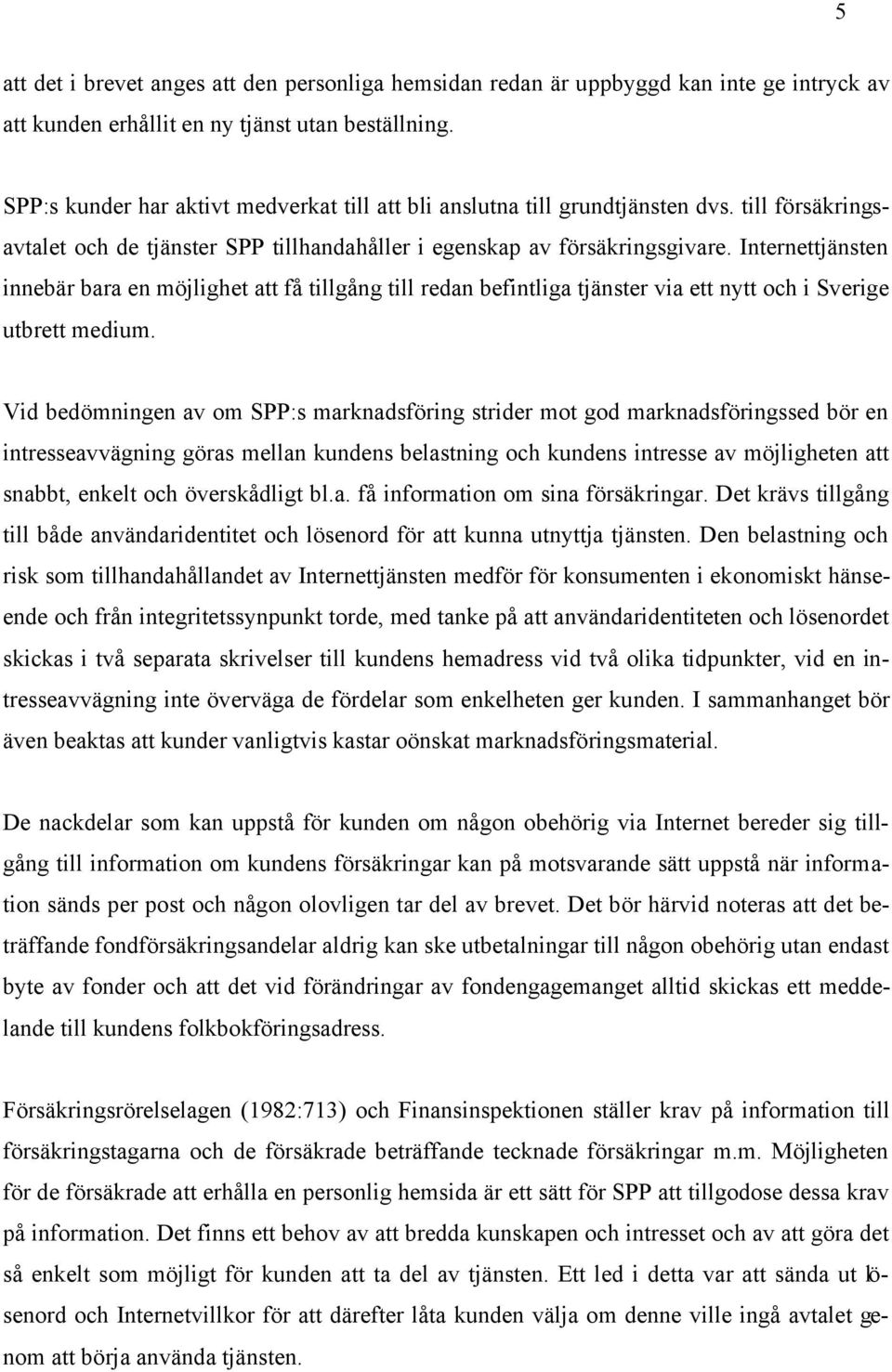 5

att det i brevet anges att den personliga hemsidan redan är uppbyggd kan inte ge intryck av att kunden erhållit en ny tjänst utan beställning.

SPP:s kunder har aktivt medverkat till att bli anslutna till grundtjänsten dvs. till försäkringsavtalet och de tjänster SPP tillhandahåller i egenskap av försäkringsgivare. Internettjänsten innebär bara en möjlighet att få tillgång till redan befintliga tjänster via ett nytt och i Sverige utbrett medium.

Vid bedömningen av om SPP:s marknadsföring strider mot god marknadsföringssed bör en intresseavvägning göras mellan kundens belastning och kundens intresse av möjligheten att snabbt, enkelt och överskådligt bl.a. få information om sina försäkringar. Det krävs tillgång till både användaridentitet och lösenord för att kunna utnyttja tjänsten. Den belastning och risk som tillhandahållandet av Internettjänsten medför för konsumenten i ekonomiskt hänseende och från integritetssynpunkt torde, med tanke på att användaridentiteten och lösenordet skickas i två separata skrivelser till kundens hemadress vid två olika tidpunkter, vid en intresseavvägning inte överväga de fördelar som enkelheten ger kunden. I sammanhanget bör även beaktas att kunder vanligtvis kastar oönskat marknadsföringsmaterial.

De nackdelar som kan uppstå för kunden om någon obehörig via Internet bereder sig tillgång till information om kundens försäkringar kan på motsvarande sätt uppstå när information sänds per post och någon olovligen tar del av brevet. Det bör härvid noteras att det beträffande fondförsäkringsandelar aldrig kan ske utbetalningar till någon obehörig utan endast byte av fonder och att det vid förändringar av fondengagemanget alltid skickas ett meddelande till kundens folkbokföringsadress.

Försäkringsrörelselagen (1982:713) och Finansinspektionen ställer krav på information till försäkringstagarna och de försäkrade beträffande tecknade försäkringar m.m. Möjligheten för de försäkrade att erhålla en personlig hemsida är ett sätt för SPP att tillgodose dessa krav på information. Det finns ett behov av att bredda kunskapen och intresset och av att göra det så enkelt som möjligt för kunden att ta del av tjänsten. Ett led i detta var att sända ut lösenord och Internetvillkor för att därefter låta kunden välja om denne ville ingå avtalet genom att börja använda tjänsten.